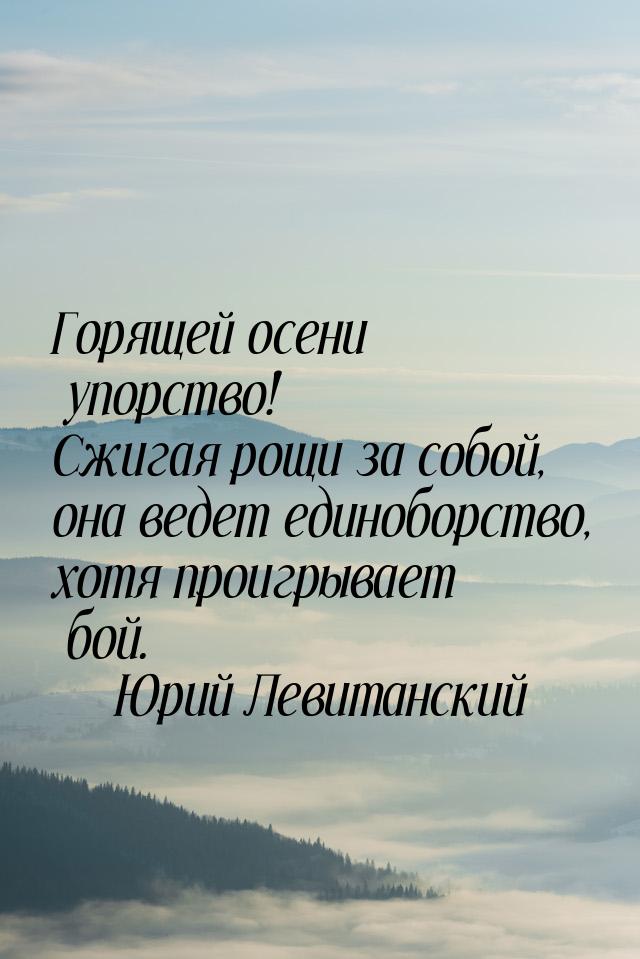 Горящей осени упорство! Сжигая рощи за собой, она ведет единоборство, хотя проигрывает бой.
Юрий Левитанский